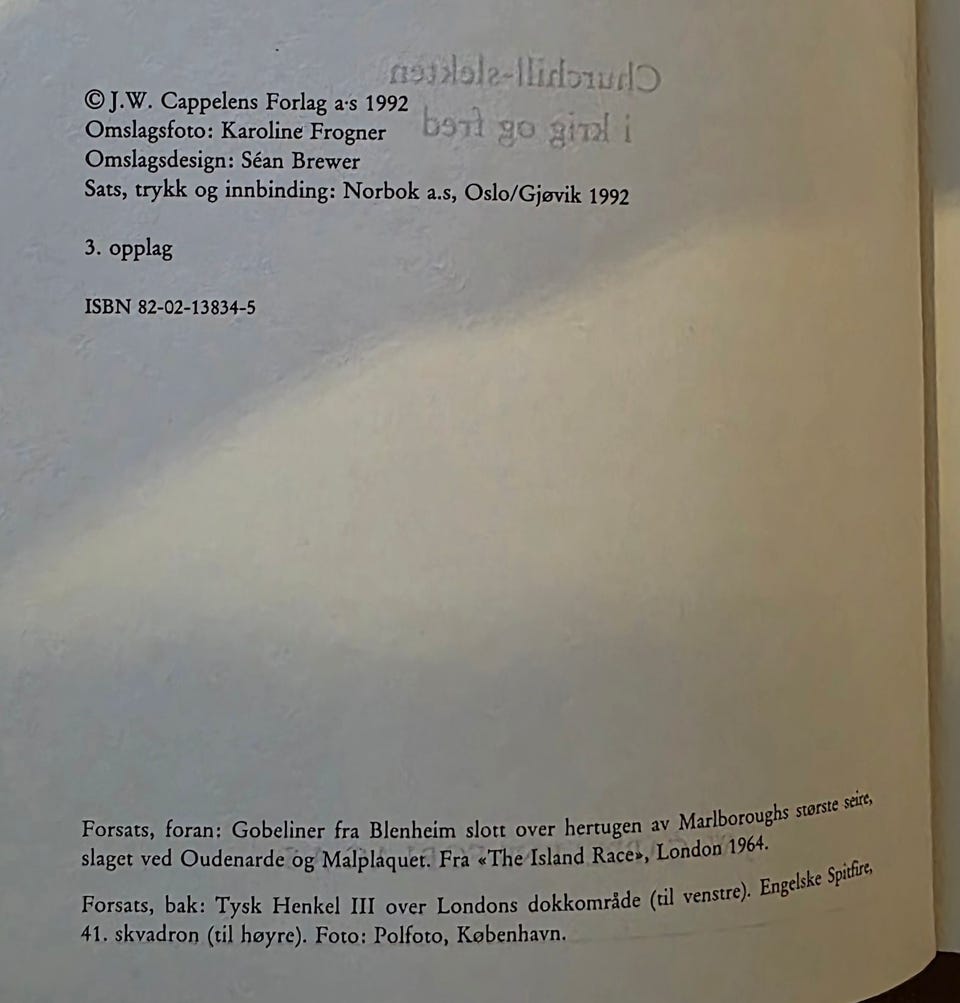 © J.W. Cappelens Forlag a·s 1992
Omslagsfoto: Karoline Frogner
Omslagsdesign: Séan Brewer
Sats, trykk og innbinding: Norbok a.s, Oslo/Gjøvik 1992

3. opplag

ISBN 82-02-13834-5

Forsats, foran: Gobeliner fra Blenheim slott over hertugen av Marlboroughs største seire, slaget ved Oudenarde og Malplaquet. Fra «The Island Race», London 1964.

Forsats, bak: Tysk Henkel III over Londons dokkområde (til venstre). Engelske Spitfire, 41. skvadron (til høyre). Foto: Polfoto, København.